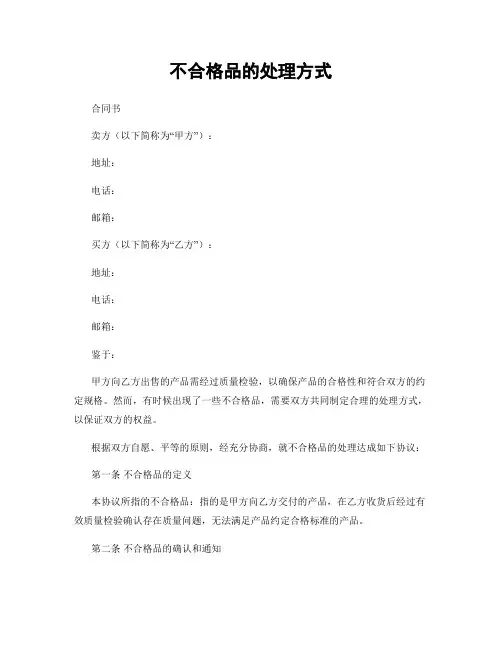 不合格品的处理方式

合同书

卖方（以下简称为“甲方”）：

地址：

电话：

邮箱：

买方（以下简称为“乙方”）：

地址：

电话：

邮箱：

鉴于：

甲方向乙方出售的产品需经过质量检验，以确保产品的合格性和符合双方的约定规格。然而，有时候出现了一些不合格品，需要双方共同制定合理的处理方式，以保证双方的权益。

根据双方自愿、平等的原则，经充分协商，就不合格品的处理达成如下协议：

第一条 不合格品的定义

本协议所指的不合格品：指的是甲方向乙方交付的产品，在乙方收货后经过有效质量检验确认存在质量问题，无法满足产品约定合格标准的产品。

第二条 不合格品的确认和通知